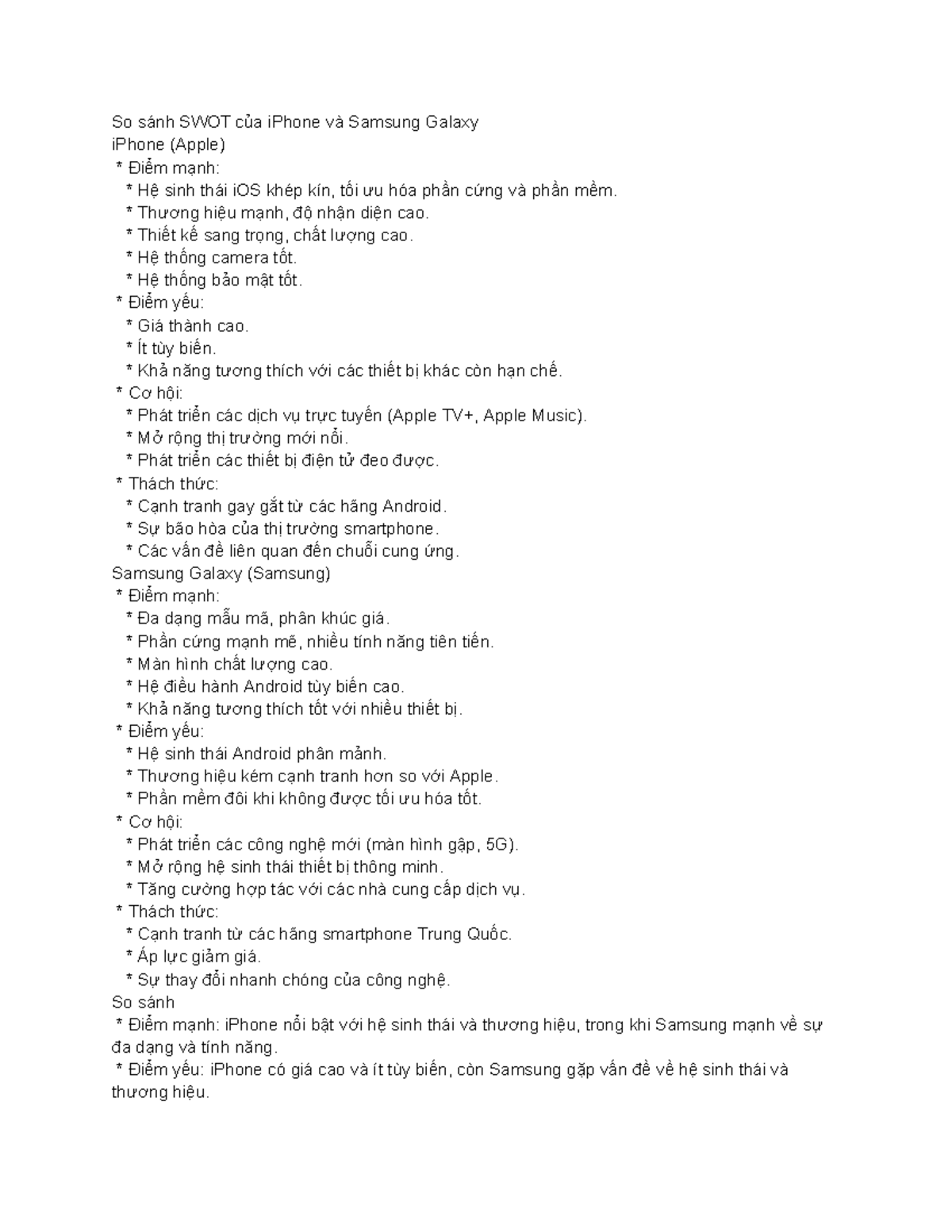 So sánh SWOT của iPhone và Samsung Galaxy
iPhone (Apple)
* Điểm mạnh:
* Hệ sinh thái iOS khép kín, tối ưu hóa phần cứng và phần mềm.
* Thương hiệu mạnh, độ nhận diện cao.
* Thiết kế sang trọng, chất lượng cao.
* Hệ thống camera tốt.
* Hệ thống bảo mật tốt.
* Điểm yếu:
* Giá thành cao.
* Ít tùy biến.
* Khả năng tương thích với các thiết bị khác còn hạn chế.
* Cơ hội:
* Phát triển các dịch vụ trực tuyến (Apple TV+, Apple Music).
* Mở rộng thị trường mới nổi.
* Phát triển các thiết bị điện tử đeo được.
* Thách thức:
* Cạnh tranh gay gắt từ các hãng Android.
* Sự bão hòa của thị trường smartphone.
* Các vấn đề liên quan đến chuỗi cung ứng.
Samsung Galaxy (Samsung)
* Điểm mạnh:
* Đa dạng mẫu mã, phân khúc giá.
* Phần cứng mạnh mẽ, nhiều tính năng tiên tiến.
* Màn hình chất lượng cao.
* Hệ điều hành Android tùy biến cao.
* Khả năng tương thích tốt với nhiều thiết bị.
* Điểm yếu:
* Hệ sinh thái Android phân mảnh.
* Thương hiệu kém cạnh tranh hơn so với Apple.
* Phần mềm đôi khi không được tối ưu hóa tốt.
* Cơ hội:
* Phát triển các công nghệ mới (màn hình gập, 5G).
* Mở rộng hệ sinh thái thiết bị thông minh.
* Tăng cường hợp tác với các nhà cung cấp dịch vụ.
* Thách thức:
* Cạnh tranh từ các hãng smartphone Trung Quốc.
* Áp lực giảm giá.
* Sự thay đổi nhanh chóng của công nghệ.
So sánh
* Điểm mạnh: iPhone nổi bật với hệ sinh thái và thương hiệu, trong khi Samsung mạnh về sự đa dạng và tính năng.
* Điểm yếu: iPhone có giá cao và ít tùy biến, còn Samsung gặp vấn đề về hệ sinh thái và thương hiệu.